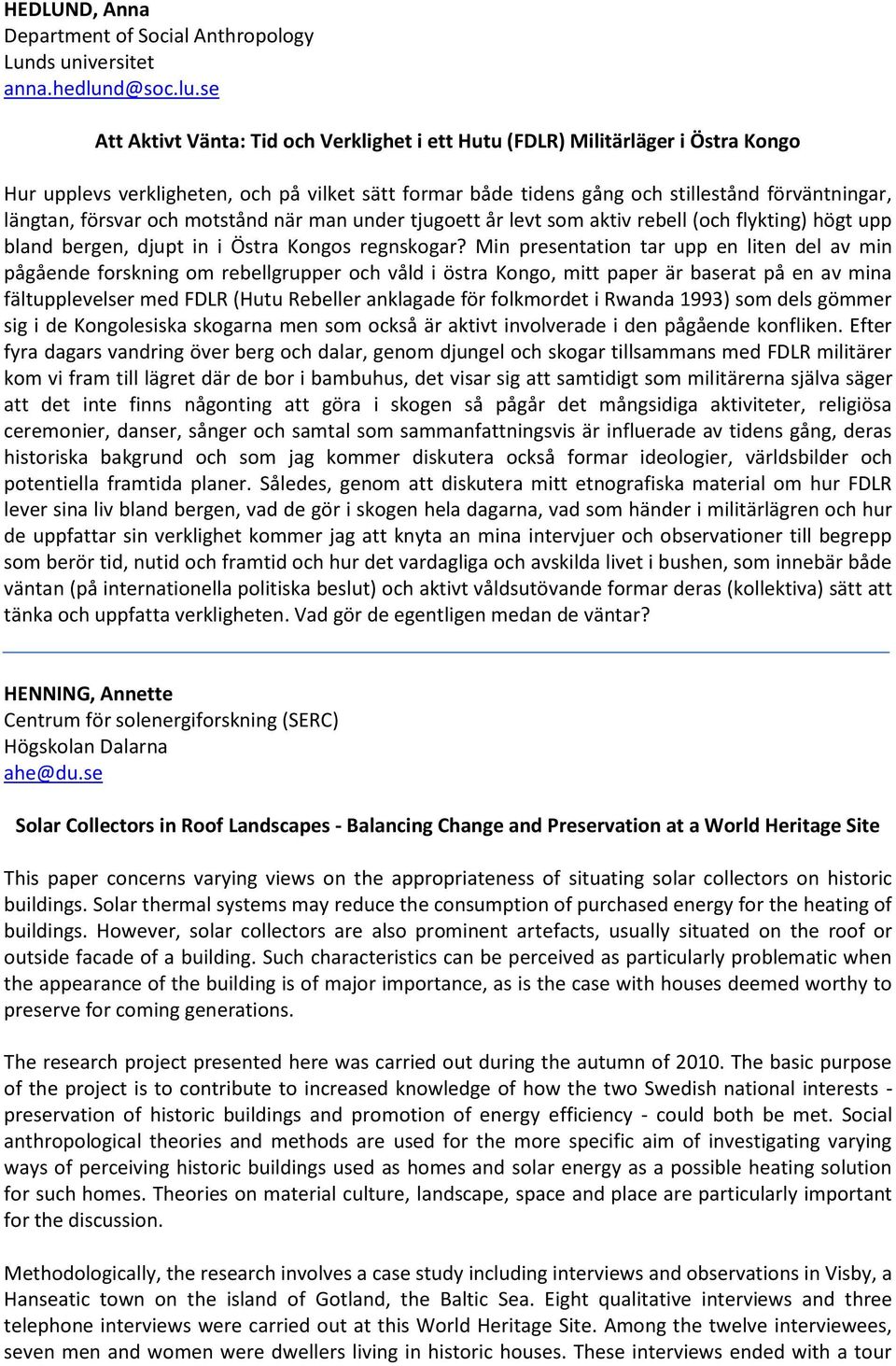 HEDLUND, Anna
Department of Social Anthropology
Lunds universitet
anna.hedlund@soc.lu.se

Att Aktivt Vänta: Tid och Verklighet i ett Hutu (FDLR) Militärläger i Östra Kongo

Hur upplevs verkligheten, och på vilket sätt formar både tidens gång och stillestånd förväntningar, längtan, försvar och motstånd när man under tjugoett år levt som aktiv rebell (och flykting) högt upp bland bergen, djupt in i Östra Kongos regnskogar? Min presentation tar upp en liten del av min pågående forskning om rebellgrupper och våld i östra Kongo, mitt paper är baserat på en av mina fältupplevelser med FDLR (Hutu Rebeller anklagade för folkmordet i Rwanda 1993) som dels gömmer sig i de Kongolesiska skogarna men som också är aktivt involverade i den pågående konfliken. Efter fyra dagars vandring över berg och dalar, genom djungel och skogar tillsammans med FDLR militärer kom vi fram till lägret där de bor i bambuhus, det visar sig att samtidigt som militärerna själva säger att det inte finns någonting att göra i skogen så pågår det mångsidiga aktiviteter, religiösa ceremonier, danser, sånger och samtal som sammanfattningsvis är influerade av tidens gång, deras historiska bakgrund och som jag kommer diskutera också formar ideologier, världsbilder och potentiella framtida planer. Således, genom att diskutera mitt etnografiska material om hur FDLR lever sina liv bland bergen, vad de gör i skogen hela dagarna, vad som händer i militärlägren och hur de uppfattar sin verklighet kommer jag att knyta an mina intervjuer och observationer till begrepp som berör tid, nutid och framtid och hur det vardagliga och avskilda livet i bushen, som innebär både väntan (på internationella politiska beslut) och aktivt våldsutövande formar deras (kollektiva) sätt att tänka och uppfatta verkligheten. Vad gör de egentligen medan de väntar?

HENNING, Annette
Centrum för solenergiforskning (SERC)
Högskolan Dalarna
ahe@du.se

Solar Collectors in Roof Landscapes - Balancing Change and Preservation at a World Heritage Site

This paper concerns varying views on the appropriateness of situating solar collectors on historic buildings. Solar thermal systems may reduce the consumption of purchased energy for the heating of buildings. However, solar collectors are also prominent artefacts, usually situated on the roof or outside facade of a building. Such characteristics can be perceived as particularly problematic when the appearance of the building is of major importance, as is the case with houses deemed worthy to preserve for coming generations.

The research project presented here was carried out during the autumn of 2010. The basic purpose of the project is to contribute to increased knowledge of how the two Swedish national interests - preservation of historic buildings and promotion of energy efficiency - could both be met. Social anthropological theories and methods are used for the more specific aim of investigating varying ways of perceiving historic buildings used as homes and solar energy as a possible heating solution for such homes. Theories on material culture, landscape, space and place are particularly important for the discussion.

Methodologically, the research involves a case study including interviews and observations in Visby, a Hanseatic town on the island of Gotland, the Baltic Sea. Eight qualitative interviews and three telephone interviews were carried out at this World Heritage Site. Among the twelve interviewees, seven men and women were dwellers living in historic houses. These interviews ended with a tour